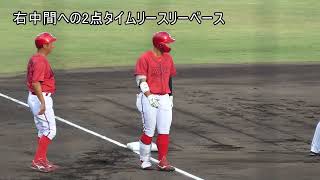 右中間への2点タイムリースリーベース